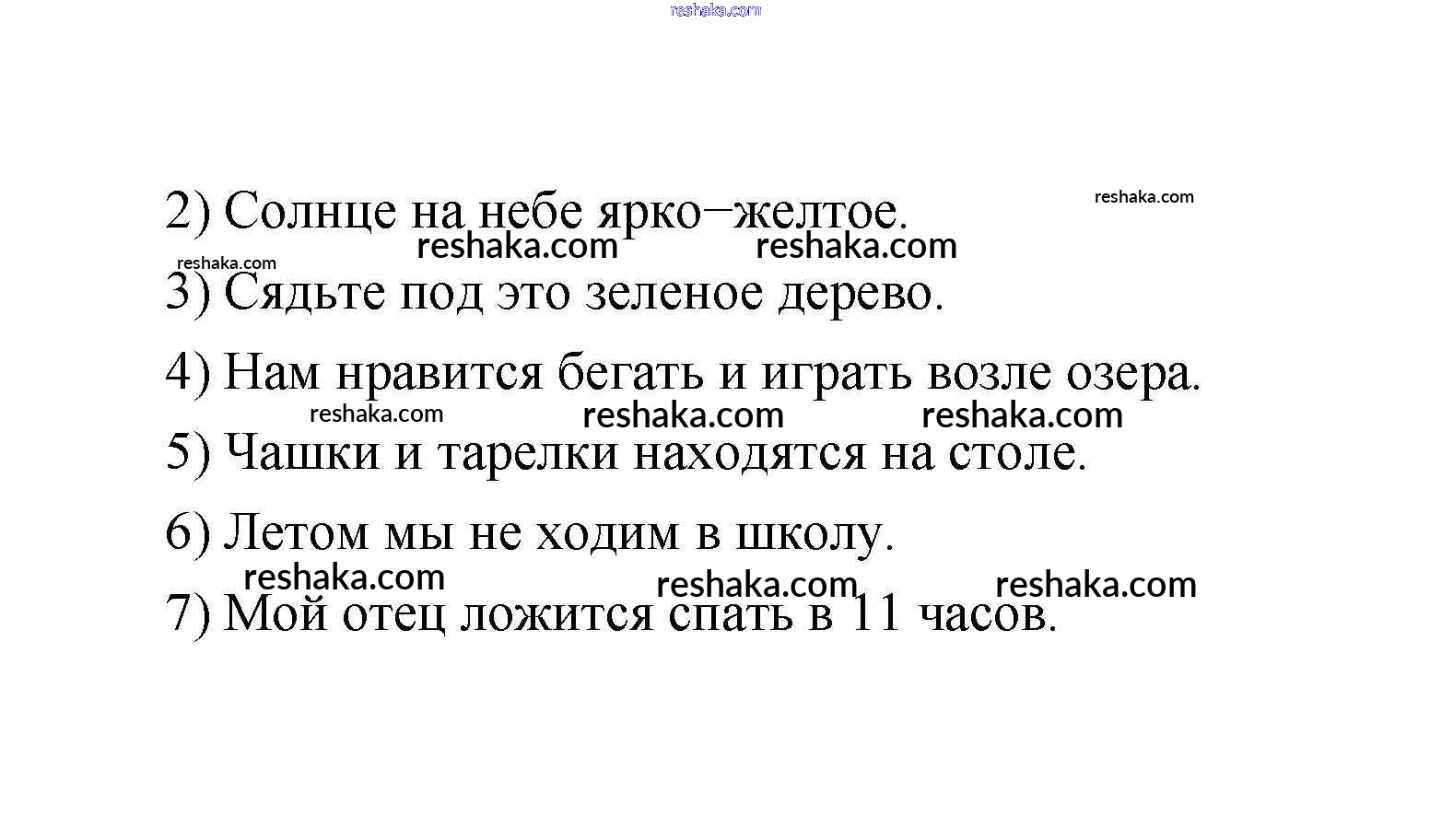 reshaka.com

2) Солнце на небе ярко−желтое. reshaka.com

reshaka.com reshaka.com

reshaka.com

3) Сядьте под это зеленое дерево.

4) Нам нравится бегать и играть возле озера.

reshaka.com reshaka.com reshaka.com

5) Чашки и тарелки находятся на столе.

6) Летом мы не ходим в школу.

reshaka.com reshaka.com reshaka.com

7) Мой отец ложится спать в 11 часов.